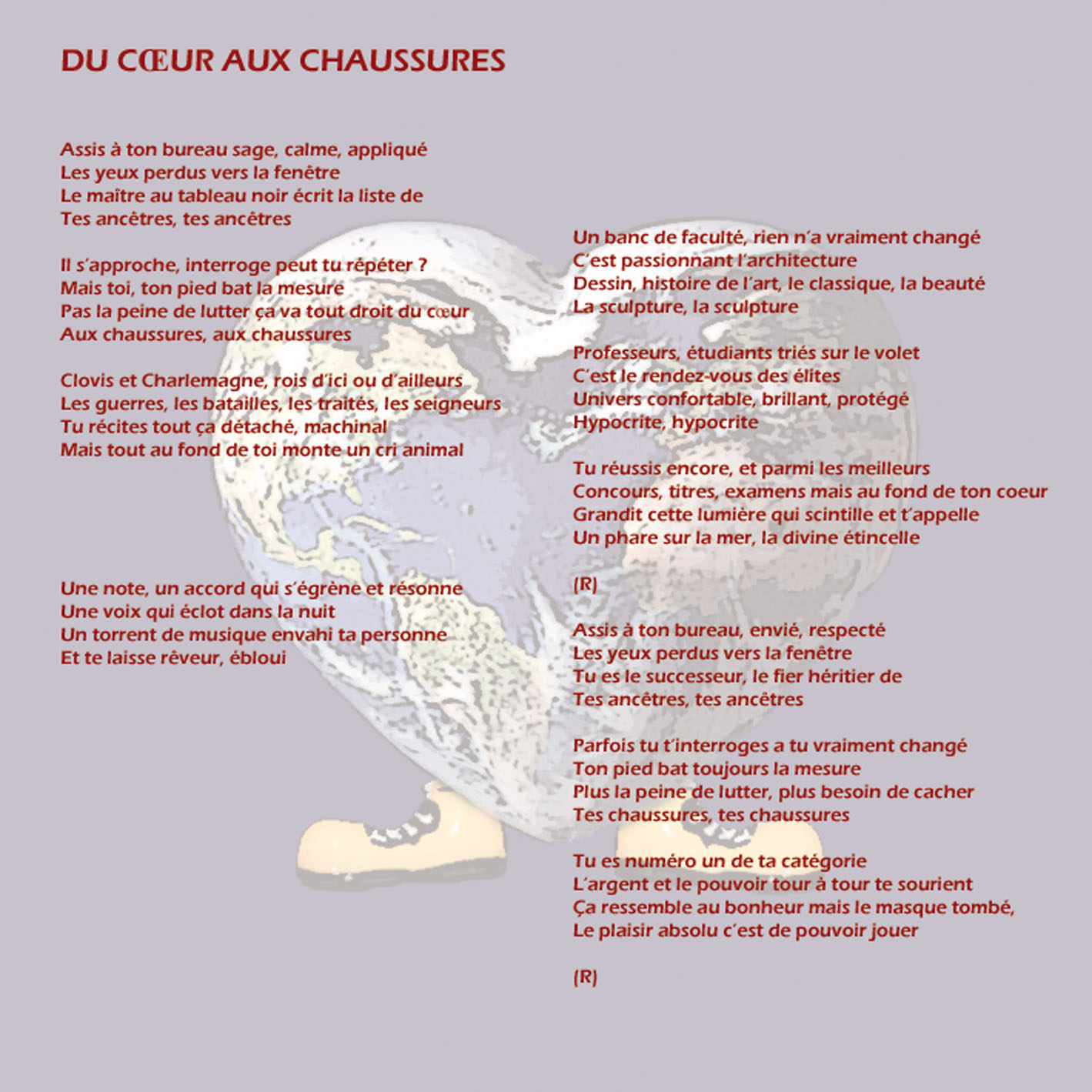 DU CŒUR AUX CHAUSSURES

Assis à ton bureau sage, calme, appliqué
Les yeux perdus vers la fenêtre
Le maître au tableau noir écrit la liste de
Tes ancêtres, tes ancêtres

Il s'approche, interroge peut tu répéter ?
Mais toi, ton pied bat la mesure
Pas la peine de lutter ça va tout droit du cœur
Aux chaussures, aux chaussures

Clovis et Charlemagne, rois d'ici ou d'ailleurs
Les guerres, les batailles, les traités, les seigneurs
Tu récites tout ça détaché, machinal
Mais tout au fond de toi monte un cri animal

Une note, un accord qui s'égrène et résonne
Une voix qui éclot dans la nuit
Un torrent de musique envahi ta personne
Et te laisse rêveur, ébloui

Un banc de faculté, rien n'a vraiment changé
C'est passionnant l'architecture
Dessin, histoire de l'art, le classique, la beauté
La sculpture, la sculpture

Professeurs, étudiants triés sur le volet
C'est le rendez-vous des élites
Univers confortable, brillant, protégé
Hypocrite, hypocrite

Tu réussis encore, et parmi les meilleurs
Concours, titres, examens mais au fond de ton coeur
Grandit cette lumière qui scintille et t'appelle
Un phare sur la mer, la divine étincelle

(R)

Assis à ton bureau, envié, respecté
Les yeux perdus vers la fenêtre
Tu es le successeur, le fier héritier de
Tes ancêtres, tes ancêtres

Parfois tu t'interroges a tu vraiment changé
Ton pied bat toujours la mesure
Plus la peine de lutter, plus besoin de cacher
Tes chaussures, tes chaussures

Tu es numéro un de ta catégorie
L'argent et le pouvoir tour à tour te sourient
Ça ressemble au bonheur mais le masque tombé,
Le plaisir absolu c'est de pouvoir jouer

(R)